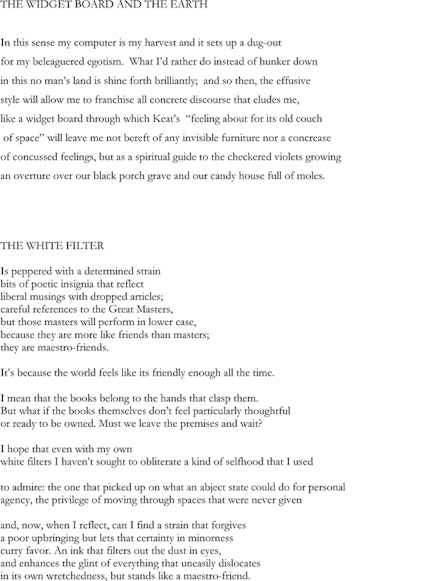 THE WIDGET BOARD AND THE EARTH

In this sense my computer is my harvest and it sets up a dug-out
for my beleaguered egotism. What I'd rather do instead of hunker down
in this no man's land is shine forth brilliantly; and so then, the effusive
style will allow me to franchise all concrete discourse that eludes me,
like a widget board through which Keat's "feeling about for its old couch
of space" will leave me not bereft of any invisible furniture nor a concrease
of concussed feelings, but as a spiritual guide to the checkered violets growing
an overture over our black porch grave and our candy house full of moles.

THE WHITE FILTER

Is peppered with a determined strain
bits of poetic insignia that reflect
liberal musings with dropped articles;
careful references to the Great Masters,
but those masters will perform in lower case,
because they are more like friends than masters;
they are maestro-friends.

It's because the world feels like its friendly enough all the time.

I mean that the books belong to the hands that clasp them.
But what if the books themselves don't feel particularly thoughtful
or ready to be owned. Must we leave the premises and wait?

I hope that even with my own
white filters I haven't sought to obliterate a kind of selfhood that I used

to admire: the one that picked up on what an abject state could do for personal
agency, the privilege of moving through spaces that were never given

and, now, when I reflect, can I find a strain that forgives
a poor upbringing but lets that certainty in minorness
curry favor. An ink that filters out the dust in eyes,
and enhances the glint of everything that uneasily dislocates
in its own wretchedness, but stands like a maestro-friend.